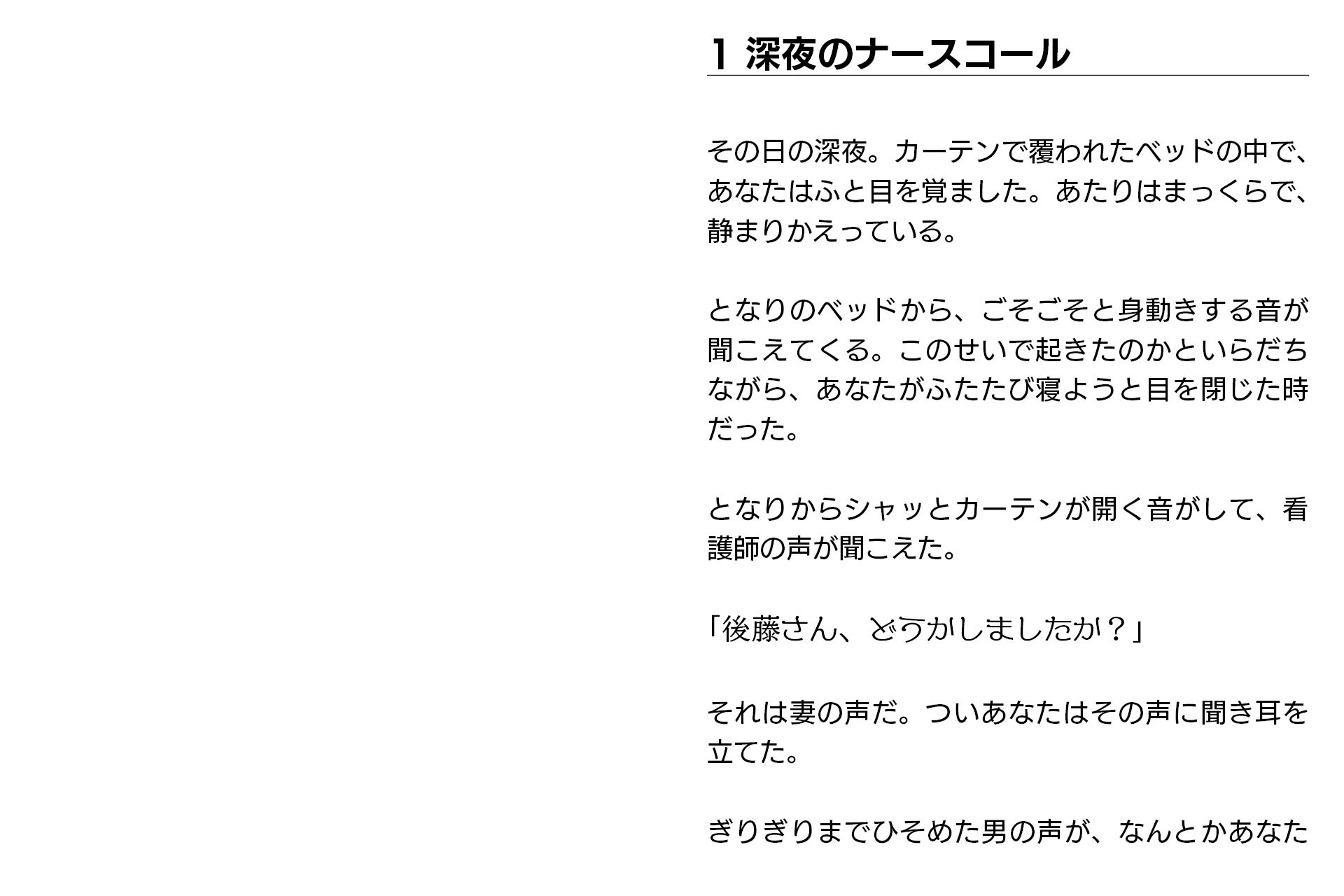 1 深夜のナースコール

その日の深夜。カーテンで覆われたベッドの中で、あなたはふと目を覚ました。あたりはまっくらで、静まりかえっている。

となりのベッドから、ごそごそと身動きする音が聞こえてくる。このせいで起きたのかといらだちながら、あなたがふたたび寝ようと目を閉じた時だった。

となりからシャッとカーテンが開く音がして、看護師の声が聞こえた。

「後藤さん、どうかしましたか？」

それは妻の声だ。ついあなたはその声に聞き耳を立てた。

ぎりぎりまでひそめた男の声が、なんとかあなた